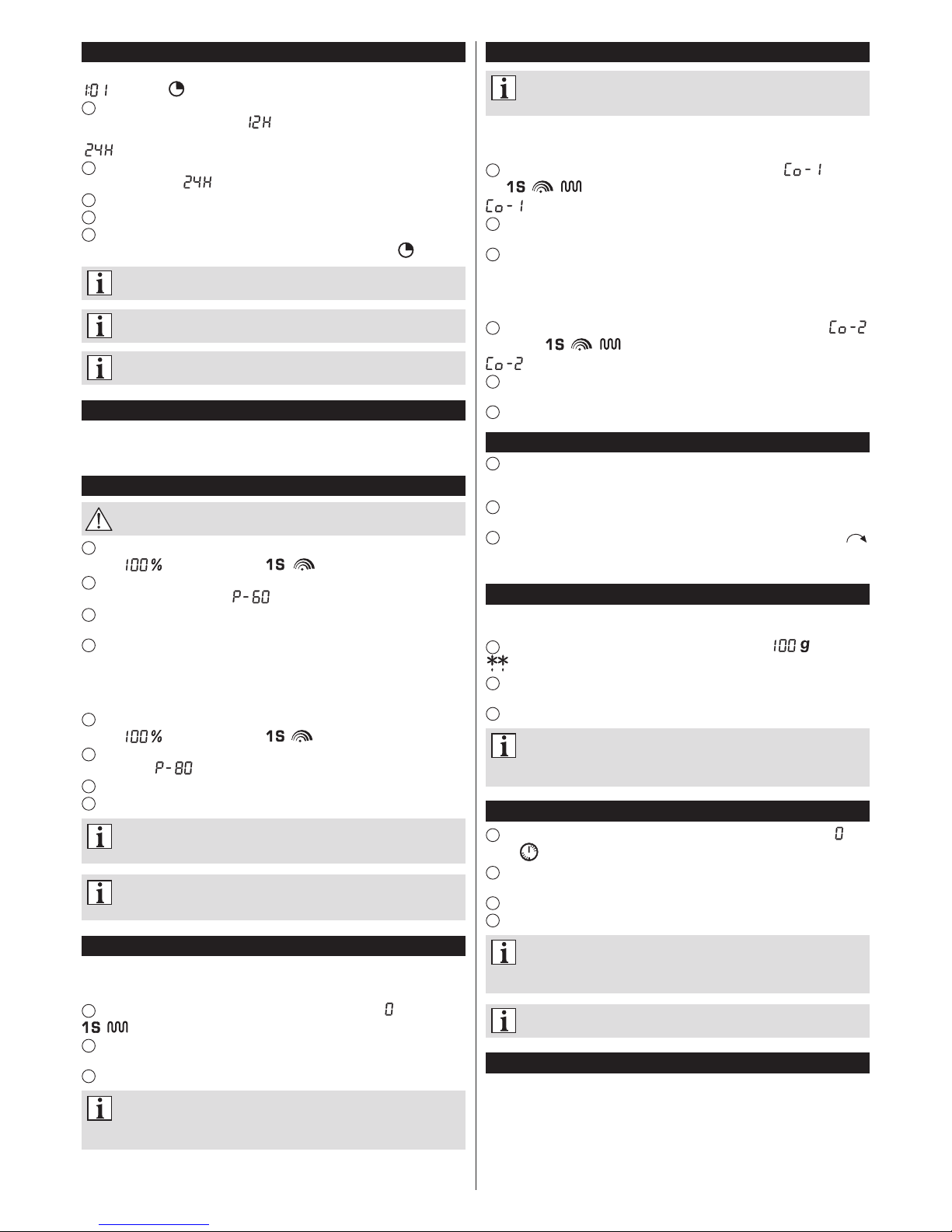 1:01

12H

24H

24H

100%

1S

P-60

100%

1S

P-80

0

1S

Co-1

1S

Co-1

Co-2

1S

Co-2

100 g

0